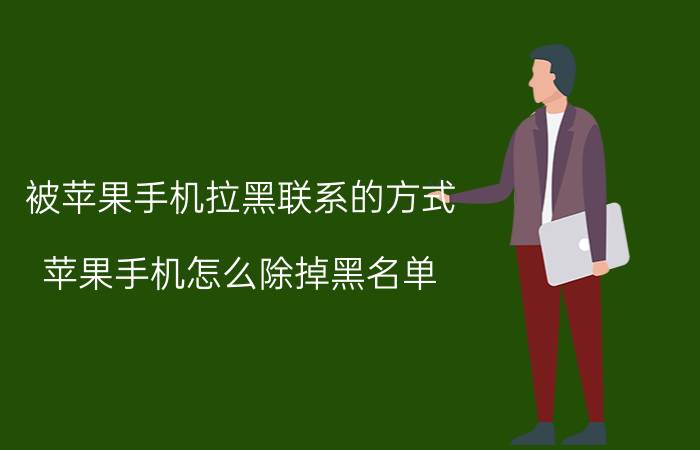 被苹果手机拉黑联系的方式

苹果手机怎么除掉黑名单